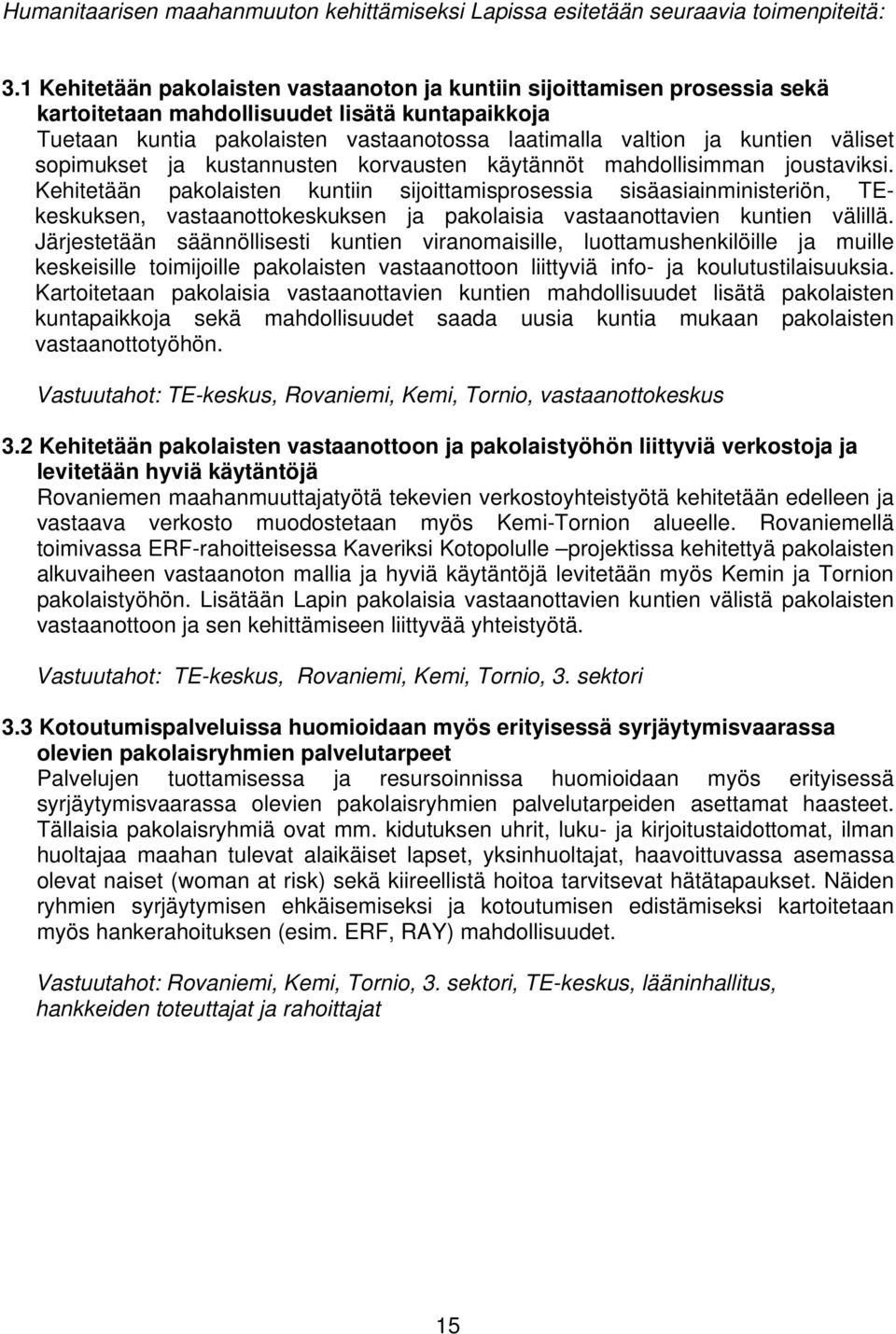 Humanitaarisen maahanmuuton kehittämiseksi Lapissa esitetään seuraavia toimenpiteitä:

3.1 Kehitetään pakolaisten vastaanoton ja kuntiin sijoittamisen prosessia sekä kartoitetaan mahdollisuudet lisätä kuntapaikkoja
Tuetaan kuntia pakolaisten vastaanotossa laatimalla valtion ja kuntien väliset sopimukset ja kustannusten korvausten käytännöt mahdollisimman joustaviksi. Kehitetään pakolaisten kuntiin sijoittamisprosessia sisäasiainministeriön, TE-keskuksen, vastaanottokeskuksen ja pakolaisia vastaanottavien kuntien välillä. Järjestetään säännöllisesti kuntien viranomaisille, luottamushenkilöille ja muille keskeisille toimijoille pakolaisten vastaanottoon liittyviä info- ja koulutustilaisuuksia. Kartoitetaan pakolaisia vastaanottavien kuntien mahdollisuudet lisätä pakolaisten kuntapaikkoja sekä mahdollisuudet saada uusia kuntia mukaan pakolaisten vastaanottotyöhön.

Vastuutahot: TE-keskus, Rovaniemi, Kemi, Tornio, vastaanottokeskus

3.2 Kehitetään pakolaisten vastaanottoon ja pakolaistyöhön liittyviä verkostoja ja levitetään hyviä käytäntöjä
Rovaniemen maahanmuuttajatyötä tekevien verkostoyhteistyötä kehitetään edelleen ja vastaava verkosto muodostetaan myös Kemi-Tornion alueelle. Rovaniemellä toimivassa ERF-rahoitteisessa Kaveriksi Kotopolulle –projektissa kehitettyä pakolaisten alkuvaiheen vastaanoton mallia ja hyviä käytäntöjä levitetään myös Kemin ja Tornion pakolaistyöhön. Lisätään Lapin pakolaisia vastaanottavien kuntien välistä pakolaisten vastaanottoon ja sen kehittämiseen liittyvää yhteistyötä.

Vastuutahot: TE-keskus, Rovaniemi, Kemi, Tornio, 3. sektori

3.3 Kotoutumispalveluissa huomioidaan myös erityisessä syrjäytymisvaarassa olevien pakolaisryhmien palvelutarpeet
Palvelujen tuottamisessa ja resursoinnissa huomioidaan myös erityisessä syrjäytymisvaarassa olevien pakolaisryhmien palvelutarpeiden asettamat haasteet. Tällaisia pakolaisryhmiä ovat mm. kidutuksen uhrit, luku- ja kirjoitustaidottomat, ilman huoltajaa maahan tulevat alaikäiset lapset, yksinhuoltajat, haavoittuvassa asemassa olevat naiset (woman at risk) sekä kiireellistä hoitoa tarvitsevat hätätapaukset. Näiden ryhmien syrjäytymisen ehkäisemiseksi ja kotoutumisen edistämiseksi kartoitetaan myös hankerahoituksen (esim. ERF, RAY) mahdollisuudet.

Vastuutahot: Rovaniemi, Kemi, Tornio, 3. sektori, TE-keskus, lääninhallitus, hankkeiden toteuttajat ja rahoittajat

15